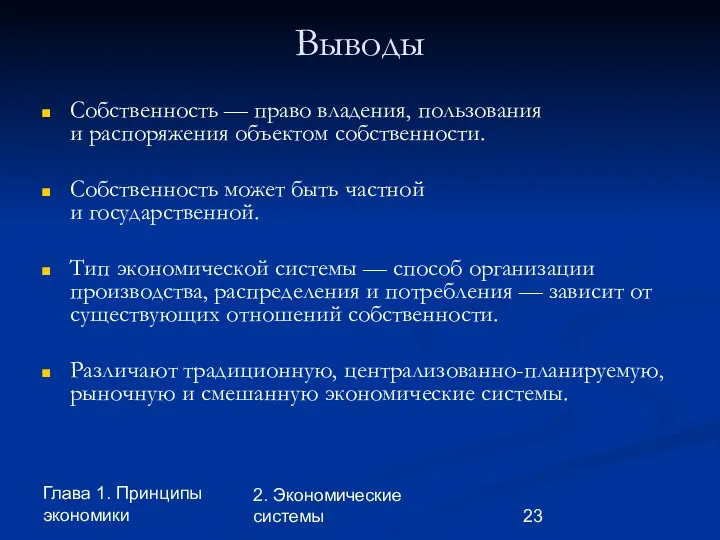 Выводы

Собственность — право владения, пользования и распоряжения объектом собственности.

Собственность может быть частной и государственной.

Тип экономической системы — способ организации производства, распределения и потребления — зависит от существующих отношений собственности.

Различают традиционную, централизованно-планируемую, рыночную и смешанную экономические системы.

Глава 1. Принципы экономики

2. Экономические системы

23